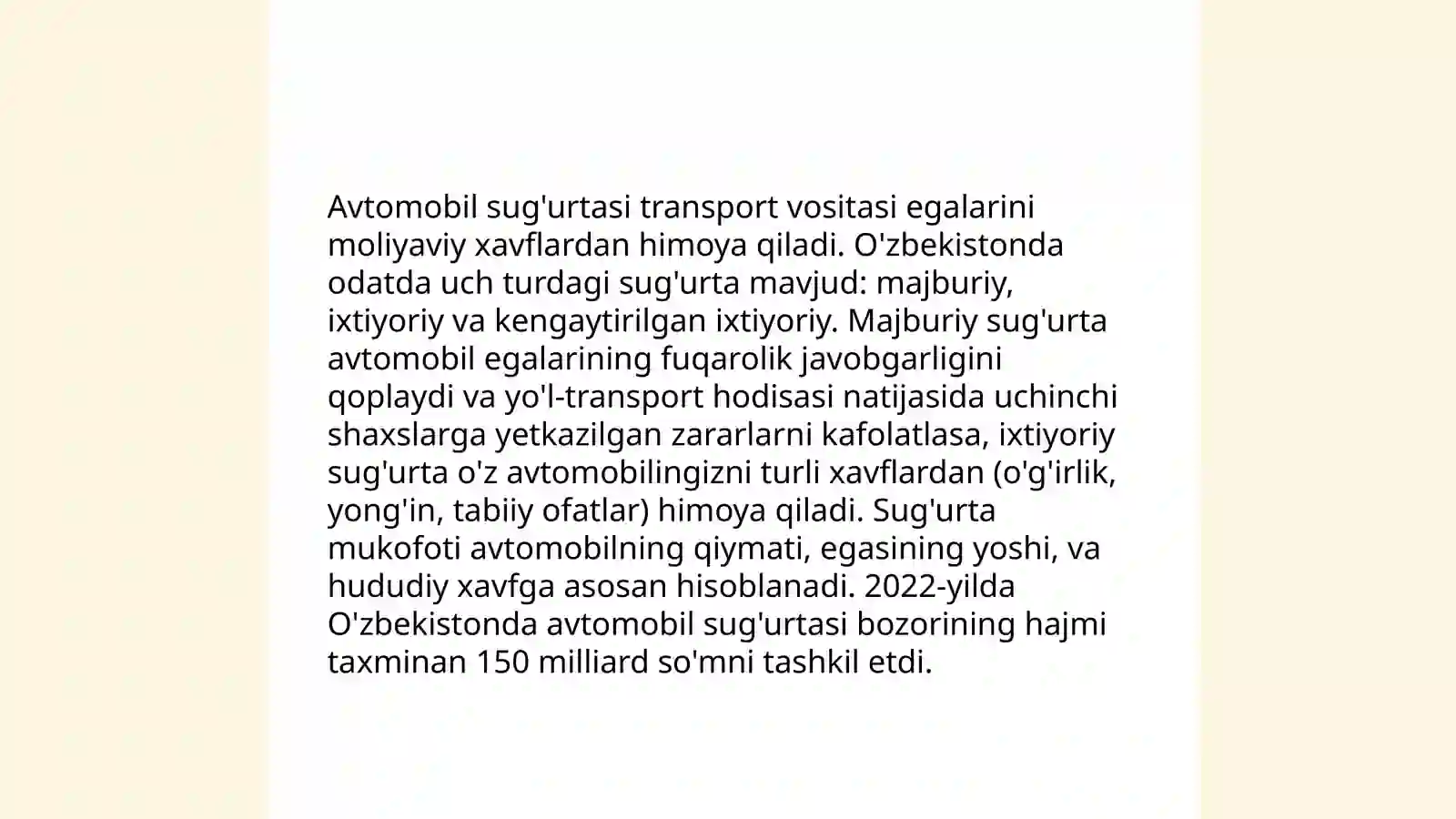 Avtomobil sug'urtasi transport vositasi egalarini moliyaviy xavflardan himoya qiladi. O'zbekistonda odatda uch turdagi sug'urta mavjud: majburiy, ixtiyoriy va kengaytirilgan ixtiyoriy. Majburiy sug'urta avtomobil egalarining fuqarolik javobgarligini qoplaydi va yo'l-transport hodisasi natijasida uchinchi shaxslarga yetkazilgan zararlarni kafolatlasa, ixtiyoriy sug'urta o'z avtomobilingizni turli xavflardan (o'g'irlik, yong'in, tabiiy ofatlar) himoya qiladi. Sug'urta mukofoti avtomobilning qiymati, egasining yoshi, va hududiy xavfga asosan hisoblanadi. 2022-yilda O'zbekistonda avtomobil sug'urtasi bozorining hajmi taxminan 150 milliard so'mni tashkil etdi.